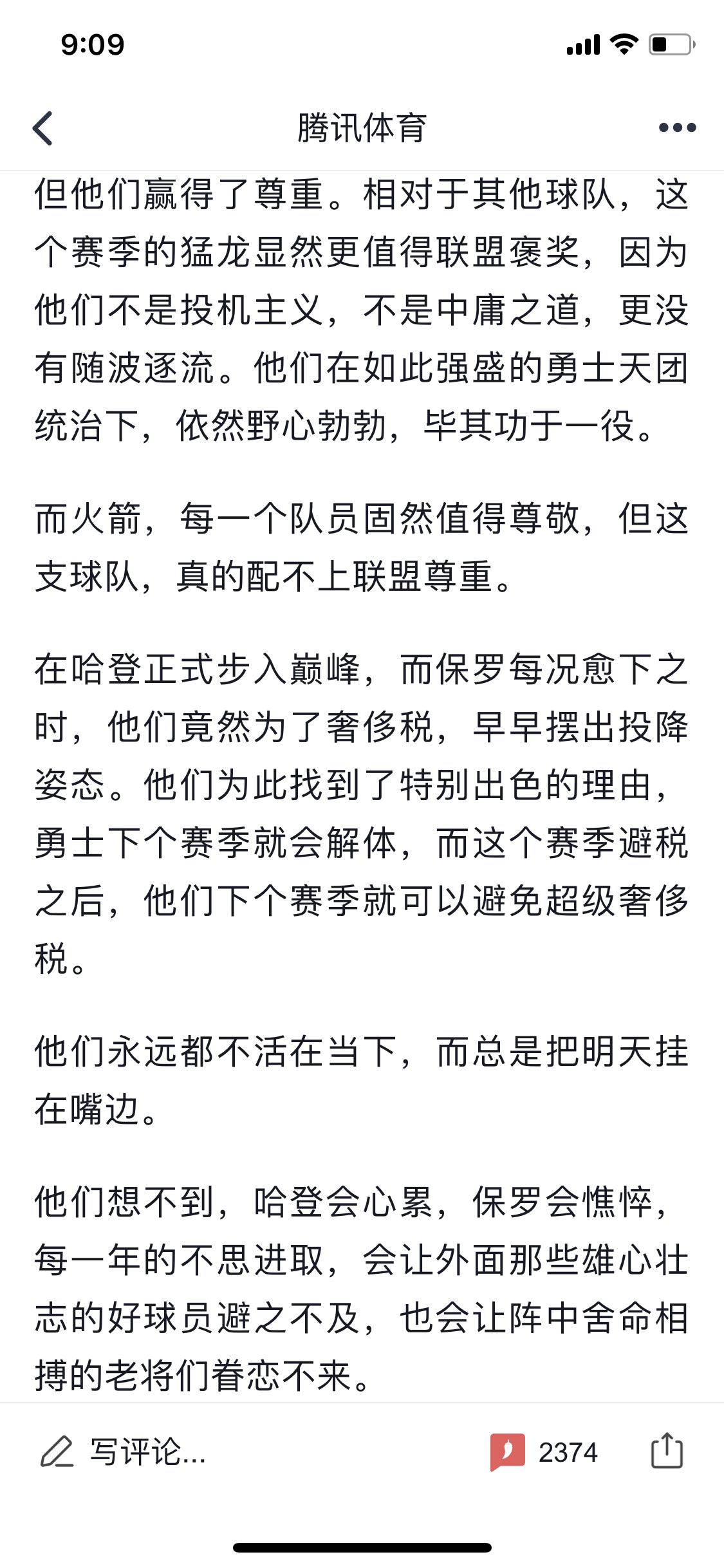 9:09

腾讯体育

但他们赢得了尊重。相对于其他球队，这个赛季的猛龙显然更值得联盟褒奖，因为他们不是投机主义，不是中庸之道，更没有随波逐流。他们在如此强盛的勇士天团统治下，依然野心勃勃，毕其功于一役。

而火箭，每一个队员固然值得尊敬，但这支球队，真的配不上联盟尊重。

在哈登正式步入巅峰，而保罗每况愈下之时，他们竟然为了奢侈税，早早摆出投降姿态。他们为此找到了特别出色的理由，勇士下个赛季就会解体，而这个赛季避税之后，他们下个赛季就可以避免超级奢侈税。

他们永远都不活在当下，而总是把明天挂在嘴边。

他们想不到，哈登会心累，保罗会憔悴，每一年的不思进取，会让外面那些雄心壮志的好球员避之不及，也会让阵中舍命相搏的老将们眷恋不来。

写评论...

2374